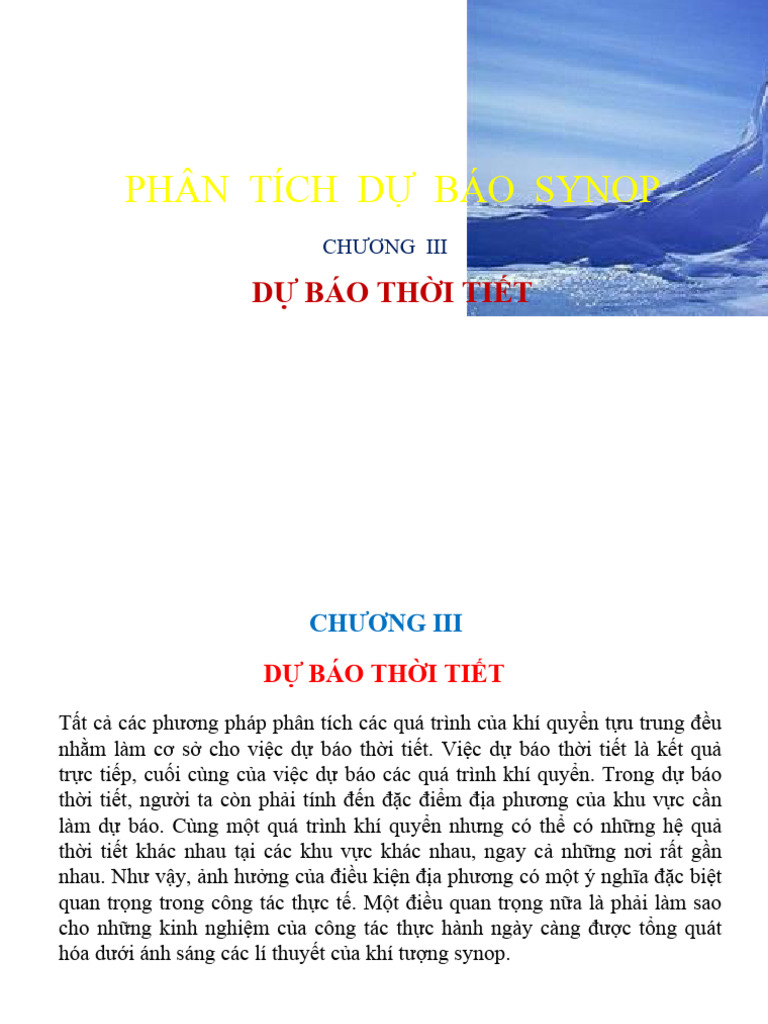 PHÂN TÍCH DỰ BÁO SYNOP

CHƯƠNG III

DỰ BÁO THỜI TIẾT

CHƯƠNG III

DỰ BÁO THỜI TIẾT

Tất cả các phương pháp phân tích các quá trình của khí quyển tựu trung đều nhằm làm cơ sở cho việc dự báo thời tiết. Việc dự báo thời tiết là kết quả trực tiếp, cuối cùng của việc dự báo các quá trình khí quyển. Trong dự báo thời tiết, người ta còn phải tính đến đặc điểm địa phương của khu vực cần làm dự báo. Cùng một quá trình khí quyển nhưng có thể có những hệ quả thời tiết khác nhau tại các khu vực khác nhau, ngay cả những nơi rất gần nhau. Như vậy, ảnh hưởng của điều kiện địa phương có một ý nghĩa đặc biệt quan trọng trong công tác thực tế. Một điều quan trọng nữa là phải làm sao cho những kinh nghiệm của công tác thực hành ngày càng được tổng quát hóa dưới ánh sáng các lí thuyết của khí tượng synop.